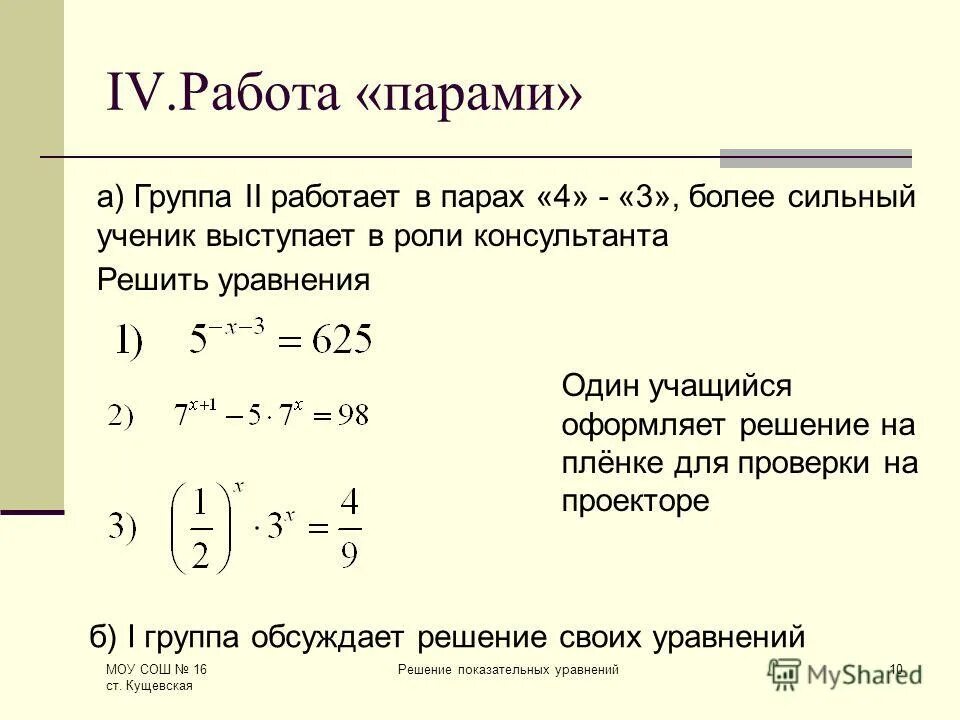 IV.Работа «парами»

а) Группа II работает в парах «4» - «3», более сильный ученик выступает в роли консультанта

Решить уравнения

1) $5^{-x-3} = 625$

2) $7^{x+1} - 5 \cdot 7^{x} = 98$

3) $\left(\frac{1}{2}\right)^{x} \cdot 3^{x} = \frac{4}{9}$

Один учащийся оформляет решение на плёнке для проверки на проекторе

б) I группа обсуждает решение своих уравнений

МОУ СОШ № 16 ст. Кущевская

Решение показательных уравнений

10

MyShared